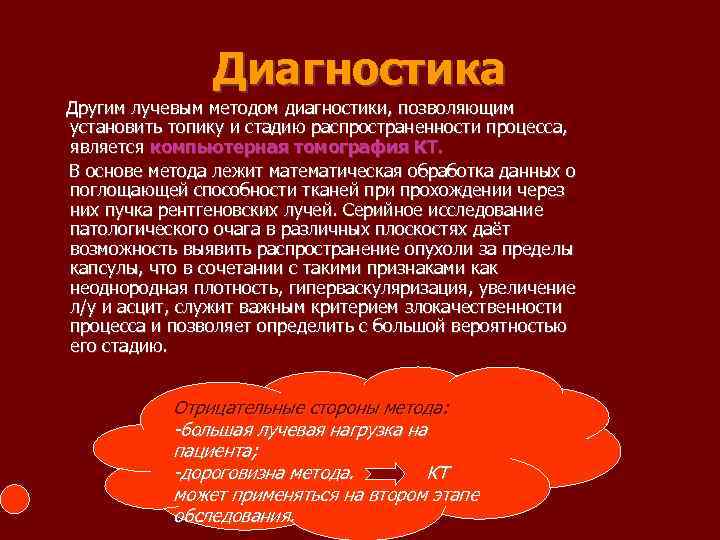 Диагностика

Другим лучевым методом диагностики, позволяющим установить топику и стадию распространенности процесса, является компьютерная томография КТ.

В основе метода лежит математическая обработка данных о поглощающей способности тканей при прохождении через них пучка рентгеновских лучей. Серийное исследование патологического очага в различных плоскостях даёт возможность выявить распространение опухоли за пределы капсулы, что в сочетании с такими признаками как неоднородная плотность, гиперваскуляризация, увеличение л/у и асцит, служит важным критерием злокачественности процесса и позволяет определить с большой вероятностью его стадию.

Отрицательные стороны метода:
-большая лучевая нагрузка на пациента;
-дороговизна метода. КТ может применяться на втором этапе обследования.